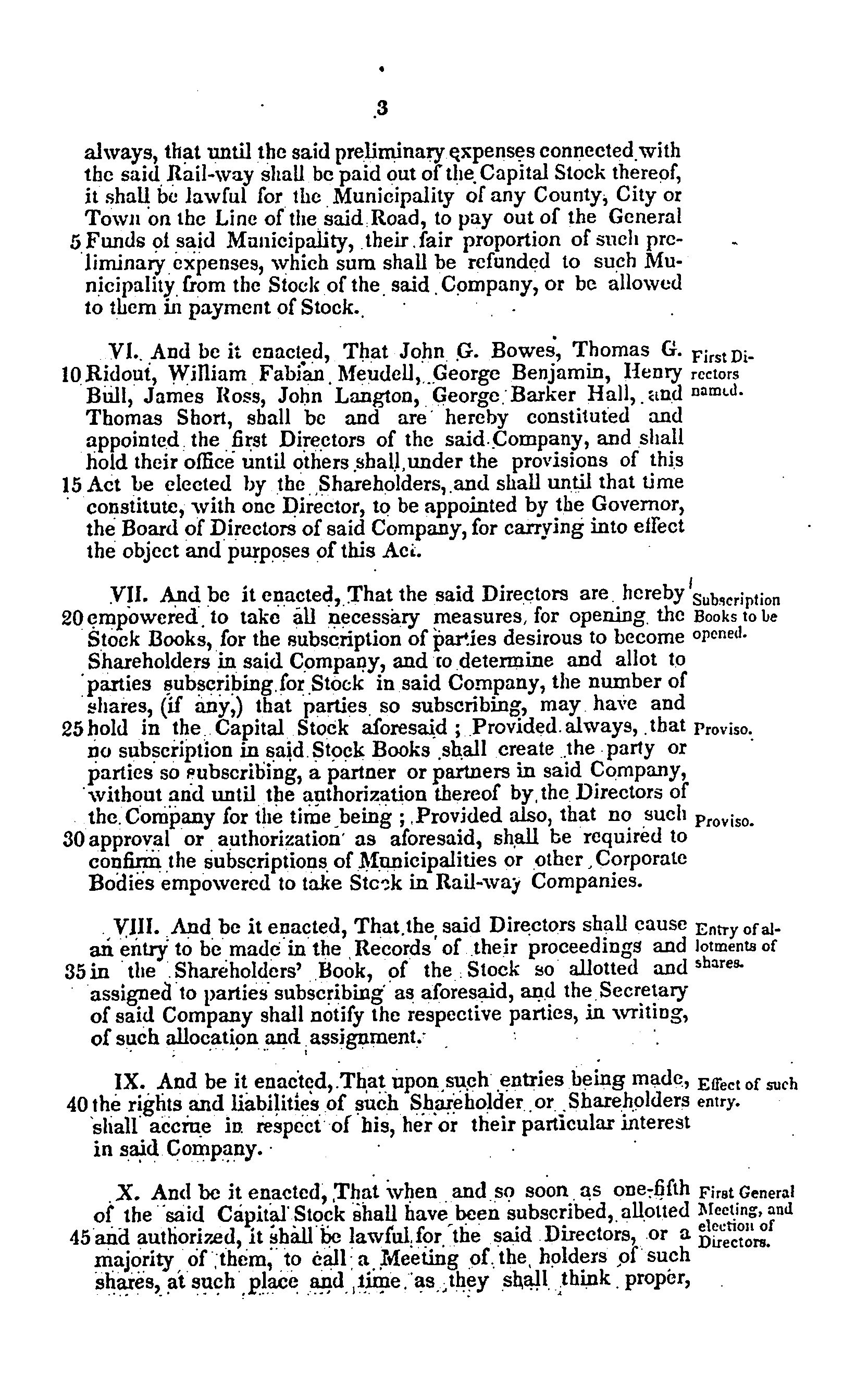 3

always, that until the said preliminary expenses connected with the said Rail-way shall be paid out of the Capital Stock thereof, it shall be lawful for the Municipality of any County, City or Town on the Line of the said Road, to pay out of the General 5 Funds of said Municipality, their fair proportion of such preliminary expenses, which sum shall be refunded to such Municipality from the Stock of the said Company, or be allowed to them in payment of Stock.

VI. And be it enacted, That John G. Bowes, Thomas G. 10 Ridout, William Fabian Meudell, George Benjamin, Henry Bull, James Ross, John Langton, George Barker Hall, and Thomas Short, shall be and are hereby constituted and appointed the first Directors of the said Company, and shall hold their office until others shall, under the provisions of this 15 Act be elected by the Shareholders, and shall until that time constitute, with one Director, to be appointed by the Governor, the Board of Directors of said Company, for carrying into effect the object and purposes of this Act.

First Directors named.

VII. And be it enacted, That the said Directors are hereby 20 empowered to take all necessary measures, for opening the Stock Books, for the subscription of parties desirous to become Shareholders in said Company, and to determine and allot to parties subscribing for Stock in said Company, the number of shares, (if any,) that parties so subscribing, may have and 25 hold in the Capital Stock aforesaid; Provided always, that no subscription in said Stock Books shall create the party or parties so subscribing, a partner or partners in said Company, without and until the authorization thereof by the Directors of the Company for the time being; Provided also, that no such 30 approval or authorization as aforesaid, shall be required to confirm the subscriptions of Municipalities or other Corporate Bodies empowered to take Stock in Rail-way Companies.

Subscription Books to be opened.

Proviso.

Proviso.

VIII. And be it enacted, That the said Directors shall cause an entry to be made in the Records of their proceedings and 35 in the Shareholders' Book, of the Stock so allotted and assigned to parties subscribing as aforesaid, and the Secretary of said Company shall notify the respective parties, in writing, of such allocation and assignment.

Entry of allotments of shares.

IX. And be it enacted, That upon such entries being made, 40 the rights and liabilities of such Shareholder or Shareholders shall accrue in respect of his, her or their particular interest in said Company.

Effect of such entry.

X. And be it enacted, That when and so soon as one-fifth of the said Capital Stock shall have been subscribed, allotted 45 and authorized, it shall be lawful for the said Directors, or a majority of them, to call a Meeting of the holders of such shares, at such place and time as they shall think proper,

First General Meeting, and election of Directors.